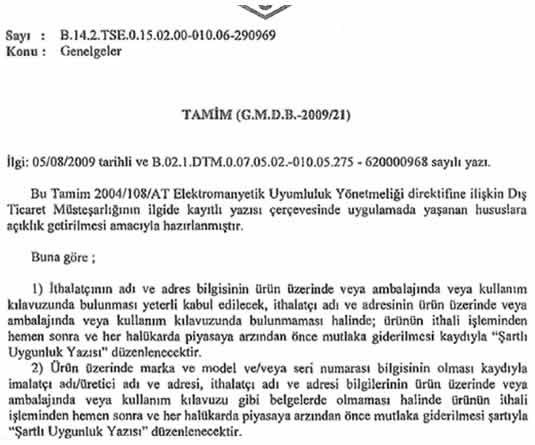 Sayı : B.14.2.TSE.0.15.02.00-010.06-290969
Konu : Genelgeler

TAMİM (G.M.D.B.-2009/21)

İlgi: 05/08/2009 tarihli ve B.02.1.DTM.0.07.05.02.-010.05.275 - 620000968 sayılı yazı.

Bu Tamim 2004/108/AT Elektromanyetik Uyumluluk Yönetmeliği direktifine ilişkin Dış Ticaret Müsteşarlığının ilgide kayıtlı yazısı çerçevesinde uygulamada yaşanan hususlara açıklık getirilmesi amacıyla hazırlanmıştır.

Buna göre ;

1) İthalatçının adı ve adres bilgisinin ürün üzerinde veya ambalajında veya kullanım kılavuzunda bulunması yeterli kabul edilecek, ithalatçı adı ve adresinin ürün üzerinde veya ambalajında veya kullanım kılavuzunda bulunmaması halinde; ürünün ithali işleminden hemen sonra ve her halükarda piyasaya arzından önce mutlaka giderilmesi kaydıyla "Şartlı Uygunluk Yazısı" düzenlenecektir.
2) Ürün üzerinde marka ve model ve/veya seri numarası bilgisinin olması kaydıyla imalatçı adı/üretici adı ve adresi, ithalatçı adı ve adresi bilgilerinin ürün üzerinde veya ambalajında veya kullanım kılavuzu gibi belgelerde olmaması halinde ürünün ithali işleminden hemen sonra ve her halükarda piyasaya arzından önce mutlaka giderilmesi şartıyla "Şartlı Uygunluk Yazısı" düzenlenecektir.